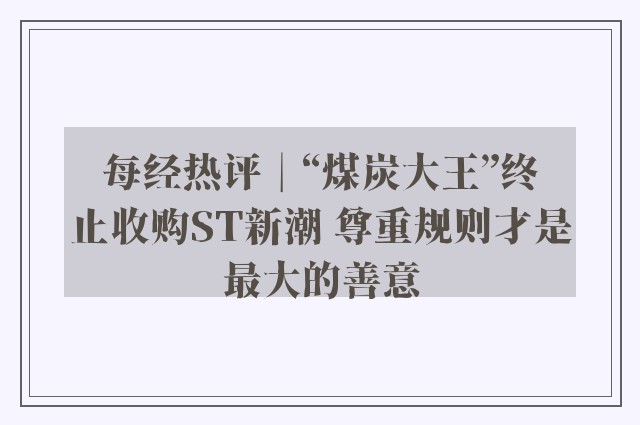 每经热评｜“煤炭大王”终止收购ST新潮 尊重规则才是最大的善意